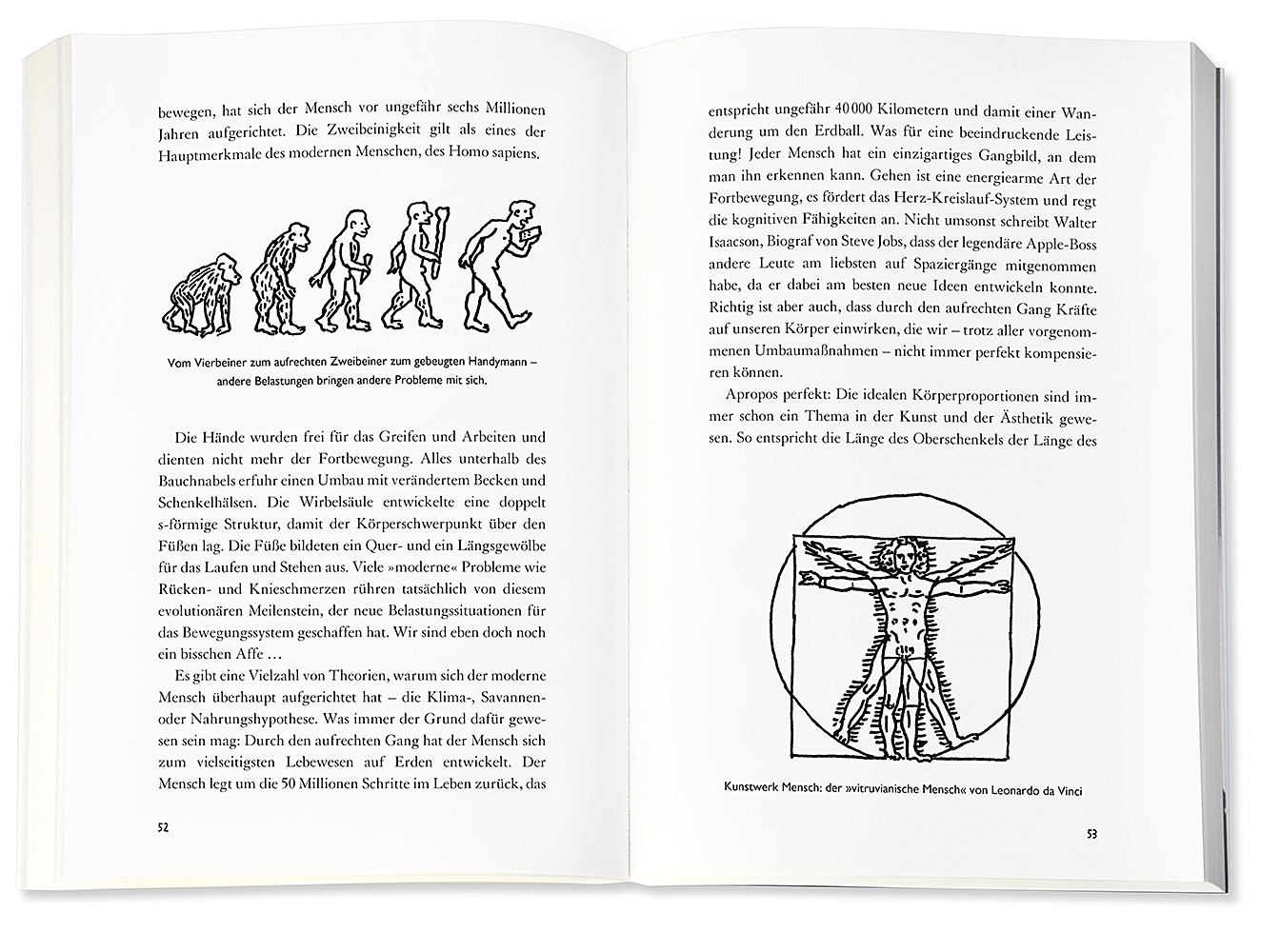 bewegen, hat sich der Mensch vor ungefähr sechs Millionen Jahren aufgerichtet. Die Zweibeinigkeit gilt als eines der Hauptmerkmale des modernen Menschen, des Homo sapiens.

Vom Vierbeiner zum aufrechten Zweibeiner zum gebeugten Handymann – andere Belastungen bringen andere Probleme mit sich.

Die Hände wurden frei für das Greifen und Arbeiten und dienten nicht mehr der Fortbewegung. Alles unterhalb des Bauchnabels erfuhr einen Umbau mit verändertem Becken und Schenkelhälsen. Die Wirbelsäule entwickelte eine doppelt s-förmige Struktur, damit der Körperschwerpunkt über den Füßen lag. Die Füße bildeten ein Quer- und ein Längsgewölbe für das Laufen und Stehen aus. Viele »moderne« Probleme wie Rücken- und Knieschmerzen rühren tatsächlich von diesem evolutionären Meilenstein, der neue Belastungssituationen für das Bewegungssystem geschaffen hat. Wir sind eben doch noch ein bisschen Affe …

Es gibt eine Vielzahl von Theorien, warum sich der moderne Mensch überhaupt aufgerichtet hat – die Klima-, Savannen- oder Nahrungshypothese. Was immer der Grund dafür gewesen sein mag: Durch den aufrechten Gang hat der Mensch sich zum vielseitigsten Lebewesen auf Erden entwickelt. Der Mensch legt um die 50 Millionen Schritte im Leben zurück, das

52

entspricht ungefähr 40 000 Kilometern und damit einer Wanderung um den Erdball. Was für eine beeindruckende Leistung! Jeder Mensch hat ein einzigartiges Gangbild, an dem man ihn erkennen kann. Gehen ist eine energiearme Art der Fortbewegung, es fördert das Herz-Kreislauf-System und regt die kognitiven Fähigkeiten an. Nicht umsonst schreibt Walter Isaacson, Biograf von Steve Jobs, dass der legendäre Apple-Boss andere Leute am liebsten auf Spaziergänge mitgenommen habe, da er dabei am besten neue Ideen entwickeln konnte. Richtig ist aber auch, dass durch den aufrechten Gang Kräfte auf unseren Körper einwirken, die wir – trotz aller vorgenommenen Umbaumaßnahmen – nicht immer perfekt kompensieren können.

Apropos perfekt: Die idealen Körperproportionen sind immer schon ein Thema in der Kunst und der Ästhetik gewesen. So entspricht die Länge des Oberschenkels der Länge des

Kunstwerk Mensch: der »vitruvianische Mensch« von Leonardo da Vinci

53